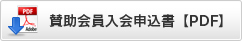 PDF
Adobe
賛助会員入会申込書【PDF】